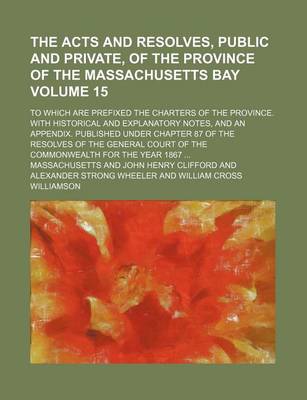 THE ACTS AND RESOLVES, PUBLIC AND PRIVATE, OF THE PROVINCE OF THE MASSACHUSETTS BAY VOLUME 15

TO WHICH ARE PREFIXED THE CHARTERS OF THE PROVINCE. WITH HISTORICAL AND EXPLANATORY NOTES, AND AN APPENDIX. PUBLISHED UNDER CHAPTER 87 OF THE RESOLVES OF THE GENERAL COURT OF THE COMMONWEALTH FOR THE YEAR 1867 ...

MASSACHUSETTS AND JOHN HENRY CLIFFORD AND ALEXANDER STRONG WHEELER AND WILLIAM CROSS WILLIAMSON